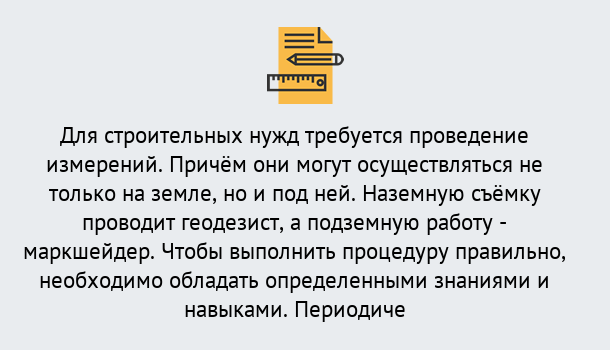 Для строительных нужд требуется проведение измерений. Причём они могут осуществляться не только на земле, но и под ней. Наземную съёмку проводит геодезист, а подземную работу - маркшейдер. Чтобы выполнить процедуру правильно, необходимо обладать определенными знаниями и навыками. Периодиче